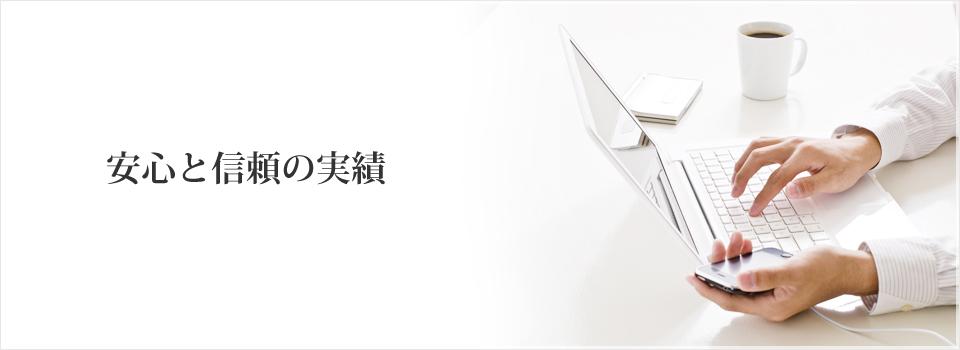 安心と信頼の実績